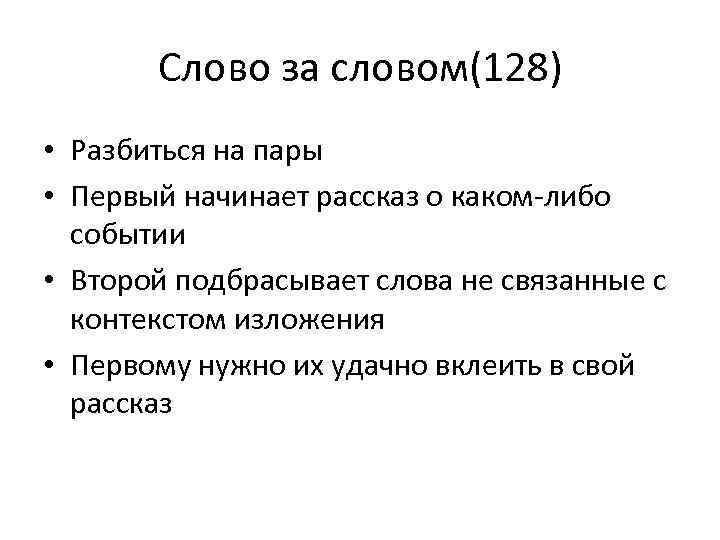 Слово за словом(128)

• Разбиться на пары
• Первый начинает рассказ о каком-либо событии
• Второй подбрасывает слова не связанные с контекстом изложения
• Первому нужно их удачно вклеить в свой рассказ